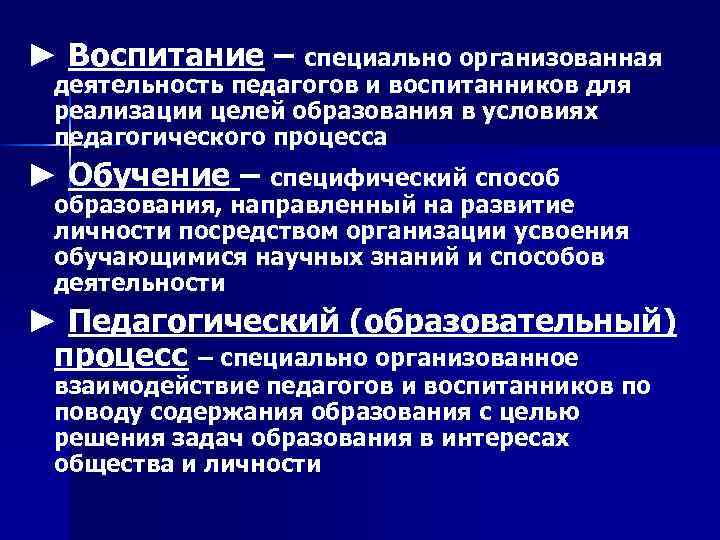 ► Воспитание – специально организованная деятельность педагогов и воспитанников для реализации целей образования в условиях педагогического процесса

► Обучение – специфический способ образования, направленный на развитие личности посредством организации усвоения обучающимися научных знаний и способов деятельности

► Педагогический (образовательный) процесс – специально организованное взаимодействие педагогов и воспитанников по поводу содержания образования с целью решения задач образования в интересах общества и личности